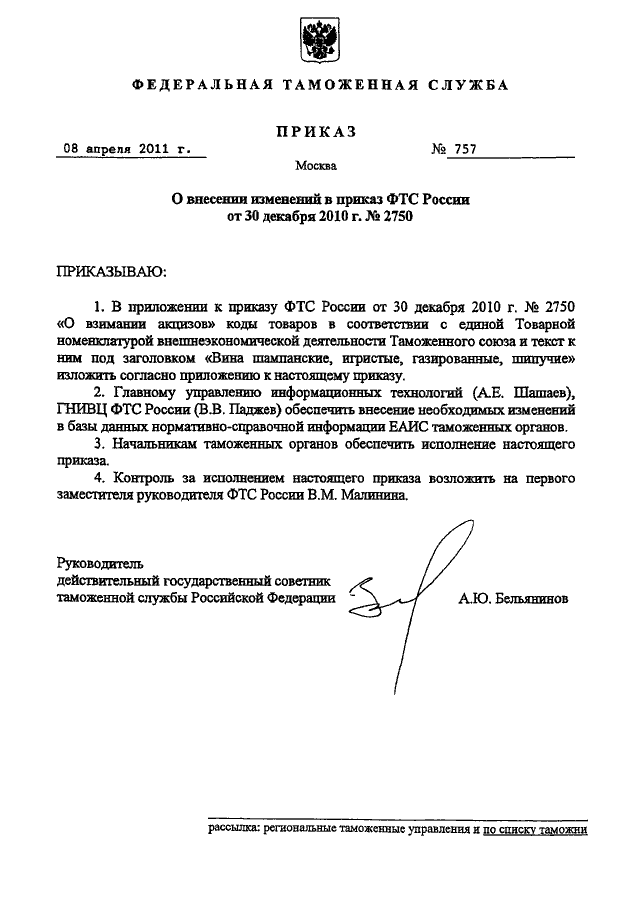 ФЕДЕРАЛЬНАЯ ТАМОЖЕННАЯ СЛУЖБА

ПРИКАЗ

08 апреля 2011 г.

№ 757

Москва

О внесении изменений в приказ ФТС России от 30 декабря 2010 г. № 2750

ПРИКАЗЫВАЮ:

1. В приложении к приказу ФТС России от 30 декабря 2010 г. № 2750 «О взимании акцизов» коды товаров в соответствии с единой Товарной номенклатурой внешнеэкономической деятельности Таможенного союза и текст к ним под заголовком «Вина шампанские, игристые, газированные, шипучие» изложить согласно приложению к настоящему приказу.

2. Главному управлению информационных технологий (А.Е. Шашаев), ГНИВЦ ФТС России (В.В. Паджев) обеспечить внесение необходимых изменений в базы данных нормативно-справочной информации ЕАИС таможенных органов.

3. Начальникам таможенных органов обеспечить исполнение настоящего приказа.

4. Контроль за исполнением настоящего приказа возложить на первого заместителя руководителя ФТС России В.М. Малинина.

Руководитель
действительный государственный советник
таможенной службы Российской Федерации

А.Ю. Бельянинов

рассылка: региональные таможенные управления и по списку таможни